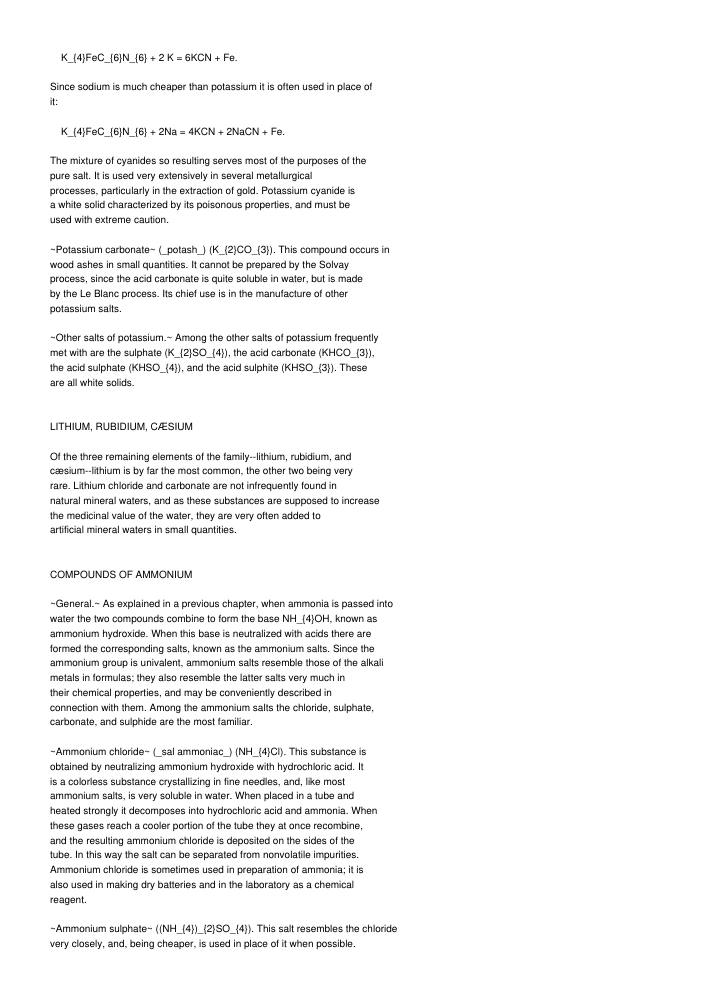 K_{4}FeC_{6}N_{6} + 2 K = 6KCN + Fe.

Since sodium is much cheaper than potassium it is often used in place of it:

K_{4}FeC_{6}N_{6} + 2Na = 4KCN + 2NaCN + Fe.

The mixture of cyanides so resulting serves most of the purposes of the pure salt. It is used very extensively in several metallurgical processes, particularly in the extraction of gold. Potassium cyanide is a white solid characterized by its poisonous properties, and must be used with extreme caution.

~Potassium carbonate~ (_potash_) (K_{2}CO_{3}). This compound occurs in wood ashes in small quantities. It cannot be prepared by the Solvay process, since the acid carbonate is quite soluble in water, but is made by the Le Blanc process. Its chief use is in the manufacture of other potassium salts.

~Other salts of potassium.~ Among the other salts of potassium frequently met with are the sulphate (K_{2}SO_{4}), the acid carbonate (KHCO_{3}), the acid sulphate (KHSO_{4}), and the acid sulphite (KHSO_{3}). These are all white solids.

LITHIUM, RUBIDIUM, CÆSIUM

Of the three remaining elements of the family--lithium, rubidium, and cæsium--lithium is by far the most common, the other two being very rare. Lithium chloride and carbonate are not infrequently found in natural mineral waters, and as these substances are supposed to increase the medicinal value of the water, they are very often added to artificial mineral waters in small quantities.

COMPOUNDS OF AMMONIUM

~General.~ As explained in a previous chapter, when ammonia is passed into water the two compounds combine to form the base NH_{4}OH, known as ammonium hydroxide. When this base is neutralized with acids there are formed the corresponding salts, known as the ammonium salts. Since the ammonium group is univalent, ammonium salts resemble those of the alkali metals in formulas; they also resemble the latter salts very much in their chemical properties, and may be conveniently described in connection with them. Among the ammonium salts the chloride, sulphate, carbonate, and sulphide are the most familiar.

~Ammonium chloride~ (_sal ammoniac_) (NH_{4}Cl). This substance is obtained by neutralizing ammonium hydroxide with hydrochloric acid. It is a colorless substance crystallizing in fine needles, and, like most ammonium salts, is very soluble in water. When placed in a tube and heated strongly it decomposes into hydrochloric acid and ammonia. When these gases reach a cooler portion of the tube they at once recombine, and the resulting ammonium chloride is deposited on the sides of the tube. In this way the salt can be separated from nonvolatile impurities. Ammonium chloride is sometimes used in preparation of ammonia; it is also used in making dry batteries and in the laboratory as a chemical reagent.

~Ammonium sulphate~ ((NH_{4})_{2}SO_{4}). This salt resembles the chloride very closely, and, being cheaper, is used in place of it when possible.